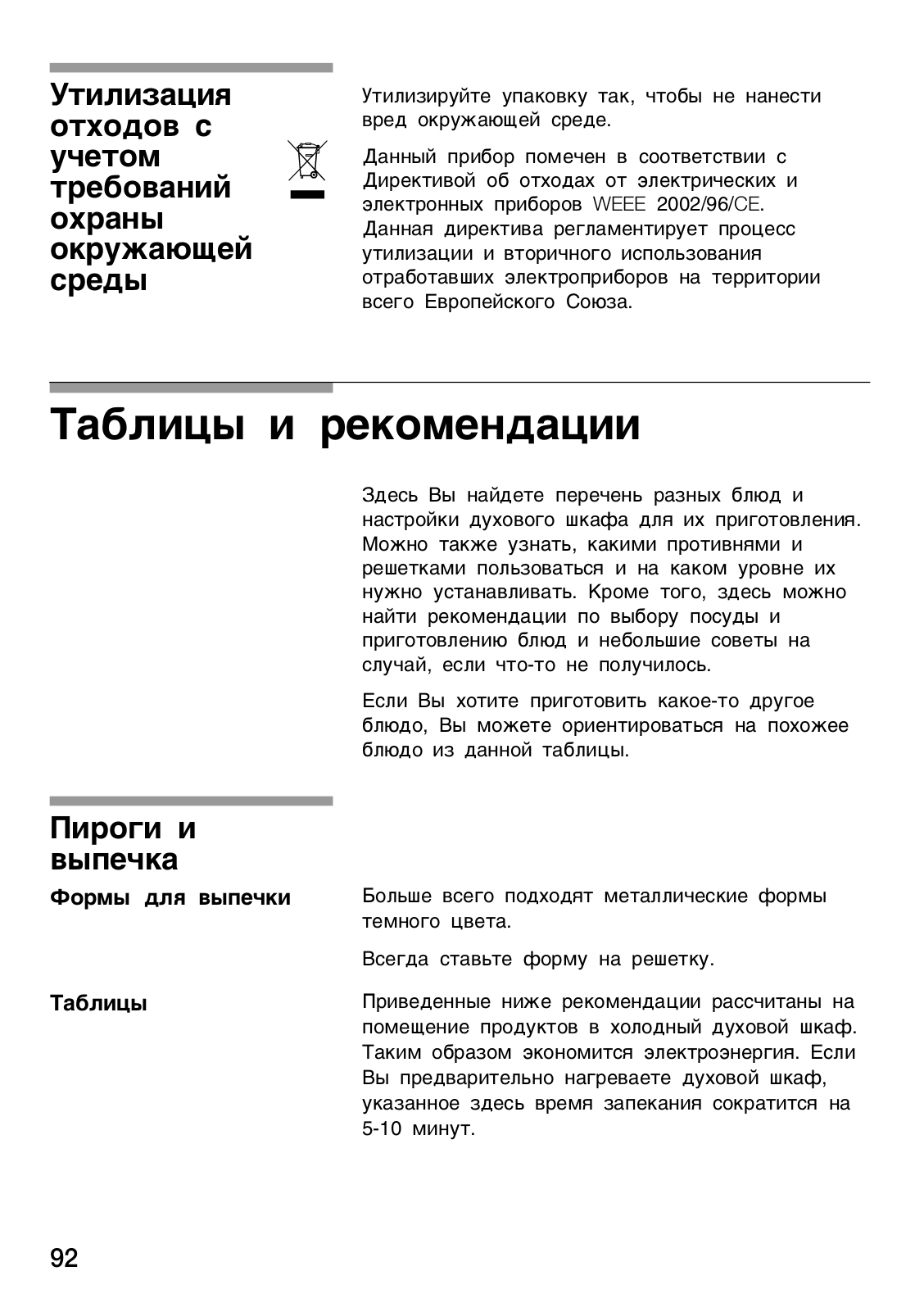 Утилизация отходов с учетом требований охраны окружающей среды

Утилизируйте упаковку так, чтобы не нанести вред окружающей среде.

Данный прибор помечен в соответствии с Директивой об отходах от электрических и электронных приборов WEEE 2002/96/CE. Данная директива регламентирует процесс утилизации и вторичного использования отработавших электроприборов на территории всего Европейского Союза.

Таблицы и рекомендации

Здесь Вы найдете перечень разных блюд и настройки духового шкафа для их приготовления. Можно также узнать, какими противнями и решетками пользоваться и на каком уровне их нужно устанавливать. Кроме того, здесь можно найти рекомендации по выбору посуды и приготовлению блюд и небольшие советы на случай, если что-то не получилось.

Если Вы хотите приготовить какое-то другое блюдо, Вы можете ориентироваться на похожее блюдо из данной таблицы.

Пироги и выпечка

Формы для выпечки

Больше всего подходят металлические формы темного цвета.

Всегда ставьте форму на решетку.

Таблицы

Приведенные ниже рекомендации рассчитаны на помещение продуктов в холодный духовой шкаф. Таким образом экономится электроэнергия. Если Вы предварительно нагреваете духовой шкаф, указанное здесь время запекания сократится на 5-10 минут.

92